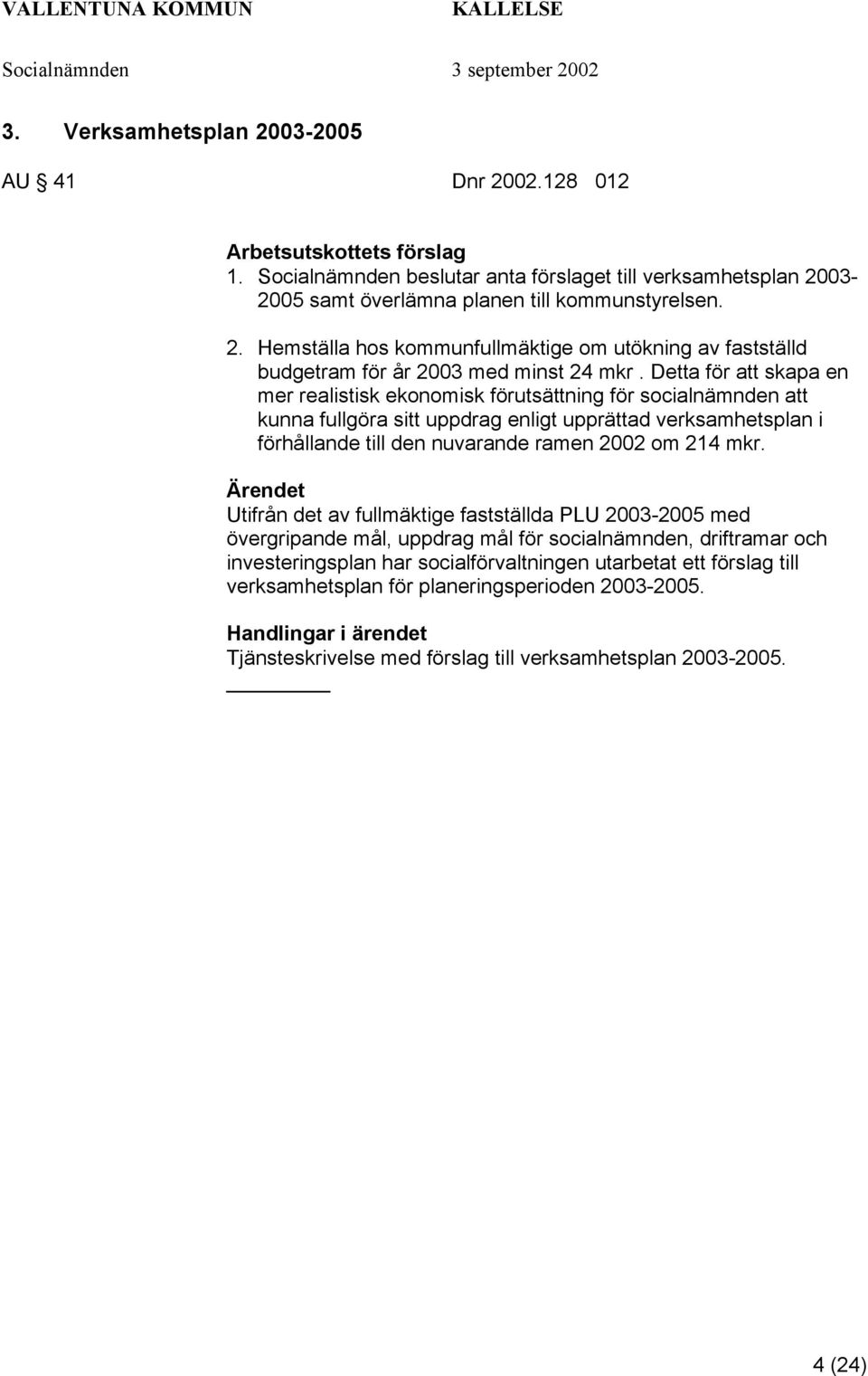 VALLENTUNA KOMMUN KALLELSE

Socialnämnden 3 september 2002

3. Verksamhetsplan 2003-2005

AU § 41 Dnr 2002.128 012

Arbetsutskottets förslag
1. Socialnämnden beslutar anta förslaget till verksamhetsplan 2003-2005 samt överlämna planen till kommunstyrelsen.

2. Hemställa hos kommunfullmäktige om utökning av fastställd budgetram för år 2003 med minst 24 mkr . Detta för att skapa en mer realistisk ekonomisk förutsättning för socialnämnden att kunna fullgöra sitt uppdrag enligt upprättad verksamhetsplan i förhållande till den nuvarande ramen 2002 om 214 mkr.

Ärendet
Utifrån det av fullmäktige fastställda PLU 2003-2005 med övergripande mål, uppdrag mål för socialnämnden, driftramar och investeringsplan har socialförvaltningen utarbetat ett förslag till verksamhetsplan för planeringsperioden 2003-2005.

Handlingar i ärendet
Tjänsteskrivelse med förslag till verksamhetsplan 2003-2005.

4 (24)